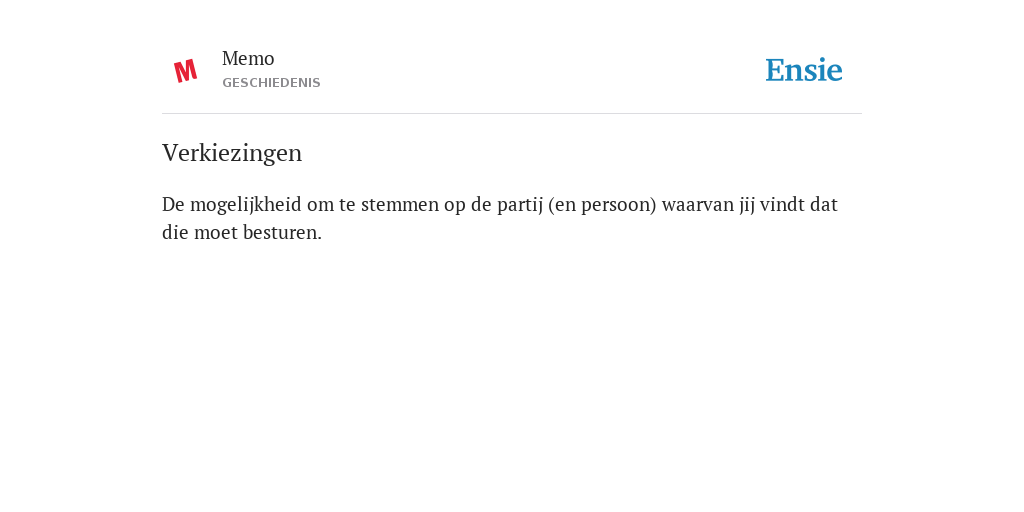 M

Memo
GESCHIEDENIS

Ensie

Verkiezingen

De mogelijkheid om te stemmen op de partij (en persoon) waarvan jij vindt dat die moet besturen.